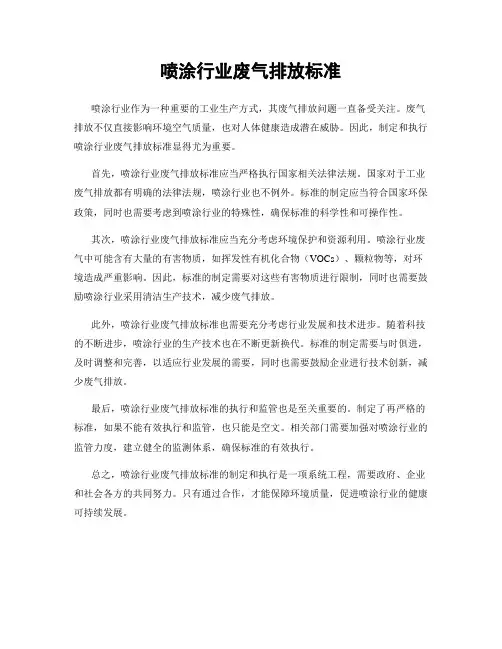 喷涂行业废气排放标准

喷涂行业作为一种重要的工业生产方式，其废气排放问题一直备受关注。废气排放不仅直接影响环境空气质量，也对人体健康造成潜在威胁。因此，制定和执行喷涂行业废气排放标准显得尤为重要。

首先，喷涂行业废气排放标准应当严格执行国家相关法律法规。国家对于工业废气排放都有明确的法律法规，喷涂行业也不例外。标准的制定应当符合国家环保政策，同时也需要考虑到喷涂行业的特殊性，确保标准的科学性和可操作性。

其次，喷涂行业废气排放标准应当充分考虑环境保护和资源利用。喷涂行业废气中可能含有大量的有害物质，如挥发性有机化合物（VOCs）、颗粒物等，对环境造成严重影响。因此，标准的制定需要对这些有害物质进行限制，同时也需要鼓励喷涂行业采用清洁生产技术，减少废气排放。

此外，喷涂行业废气排放标准也需要充分考虑行业发展和技术进步。随着科技的不断进步，喷涂行业的生产技术也在不断更新换代。标准的制定需要与时俱进，及时调整和完善，以适应行业发展的需要，同时也需要鼓励企业进行技术创新，减少废气排放。

最后，喷涂行业废气排放标准的执行和监管也是至关重要的。制定了再严格的标准，如果不能有效执行和监管，也只能是空文。相关部门需要加强对喷涂行业的监管力度，建立健全的监测体系，确保标准的有效执行。

总之，喷涂行业废气排放标准的制定和执行是一项系统工程，需要政府、企业和社会各方的共同努力。只有通过合作，才能保障环境质量，促进喷涂行业的健康可持续发展。